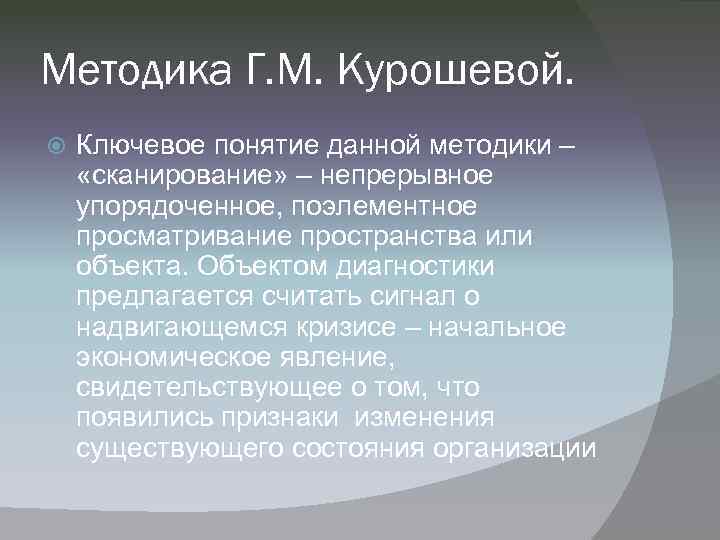 Методика Г.М. Курошевой.

Ключевое понятие данной методики – «сканирование» – непрерывное упорядоченное, поэлементное просматривание пространства или объекта. Объектом диагностики предлагается считать сигнал о надвигающемся кризисе – начальное экономическое явление, свидетельствующее о том, что появились признаки изменения существующего состояния организации